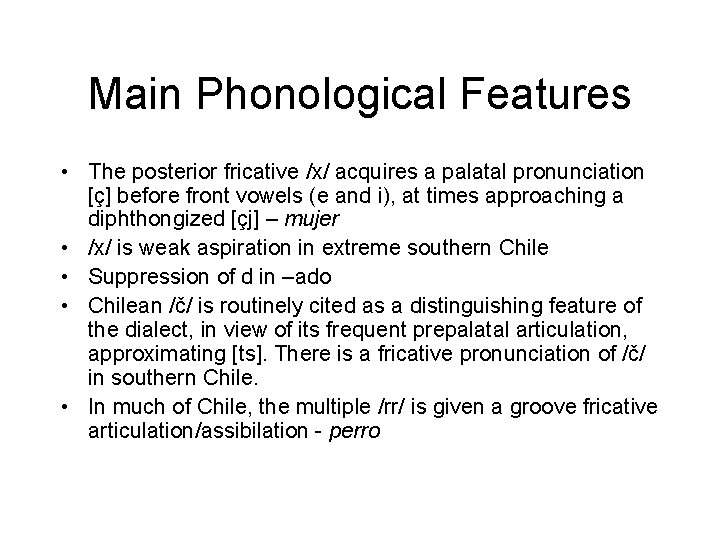 Main Phonological Features

• The posterior fricative /x/ acquires a palatal pronunciation [ç] before front vowels (e and i), at times approaching a diphthongized [çj] – mujer
• /x/ is weak aspiration in extreme southern Chile
• Suppression of d in –ado
• Chilean /č/ is routinely cited as a distinguishing feature of the dialect, in view of its frequent prepalatal articulation, approximating [ts]. There is a fricative pronunciation of /č/ in southern Chile.
• In much of Chile, the multiple /rr/ is given a groove fricative articulation/assibilation - perro